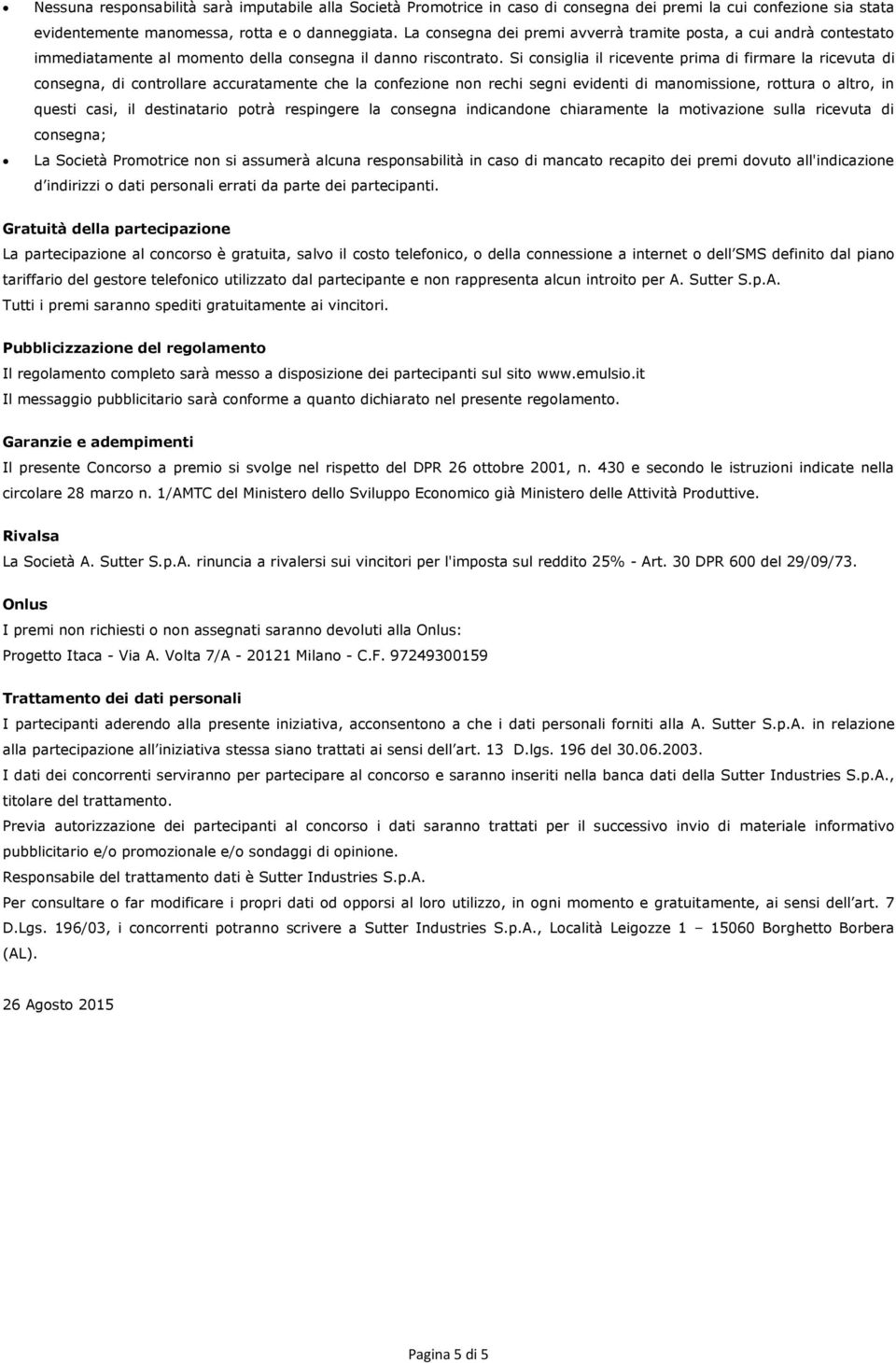 • Nessuna responsabilità sarà imputabile alla Società Promotrice in caso di consegna dei premi la cui confezione sia stata evidentemente manomessa, rotta e o danneggiata. La consegna dei premi avverrà tramite posta, a cui andrà contestato immediatamente al momento della consegna il danno riscontrato. Si consiglia il ricevente prima di firmare la ricevuta di consegna, di controllare accuratamente che la confezione non rechi segni evidenti di manomissione, rottura o altro, in questi casi, il destinatario potrà respingere la consegna indicandone chiaramente la motivazione sulla ricevuta di consegna;

• La Società Promotrice non si assumerà alcuna responsabilità in caso di mancato recapito dei premi dovuto all'indicazione d indirizzi o dati personali errati da parte dei partecipanti.

Gratuità della partecipazione

La partecipazione al concorso è gratuita, salvo il costo telefonico, o della connessione a internet o dell SMS definito dal piano tariffario del gestore telefonico utilizzato dal partecipante e non rappresenta alcun introito per A. Sutter S.p.A.
Tutti i premi saranno spediti gratuitamente ai vincitori.

Pubblicizzazione del regolamento

Il regolamento completo sarà messo a disposizione dei partecipanti sul sito www.emulsio.it
Il messaggio pubblicitario sarà conforme a quanto dichiarato nel presente regolamento.

Garanzie e adempimenti

Il presente Concorso a premio si svolge nel rispetto del DPR 26 ottobre 2001, n. 430 e secondo le istruzioni indicate nella circolare 28 marzo n. 1/AMTC del Ministero dello Sviluppo Economico già Ministero delle Attività Produttive.

Rivalsa

La Società A. Sutter S.p.A. rinuncia a rivalersi sui vincitori per l'imposta sul reddito 25% - Art. 30 DPR 600 del 29/09/73.

Onlus

I premi non richiesti o non assegnati saranno devoluti alla Onlus:
Progetto Itaca - Via A. Volta 7/A - 20121 Milano - C.F. 97249300159

Trattamento dei dati personali

I partecipanti aderendo alla presente iniziativa, acconsentono a che i dati personali forniti alla A. Sutter S.p.A. in relazione alla partecipazione all iniziativa stessa siano trattati ai sensi dell art. 13 D.lgs. 196 del 30.06.2003.
I dati dei concorrenti serviranno per partecipare al concorso e saranno inseriti nella banca dati della Sutter Industries S.p.A., titolare del trattamento.
Previa autorizzazione dei partecipanti al concorso i dati saranno trattati per il successivo invio di materiale informativo pubblicitario e/o promozionale e/o sondaggi di opinione.
Responsabile del trattamento dati è Sutter Industries S.p.A.
Per consultare o far modificare i propri dati od opporsi al loro utilizzo, in ogni momento e gratuitamente, ai sensi dell art. 7 D.Lgs. 196/03, i concorrenti potranno scrivere a Sutter Industries S.p.A., Località Leigozze 1 – 15060 Borghetto Borbera (AL).

26 Agosto 2015

Pagina 5 di 5